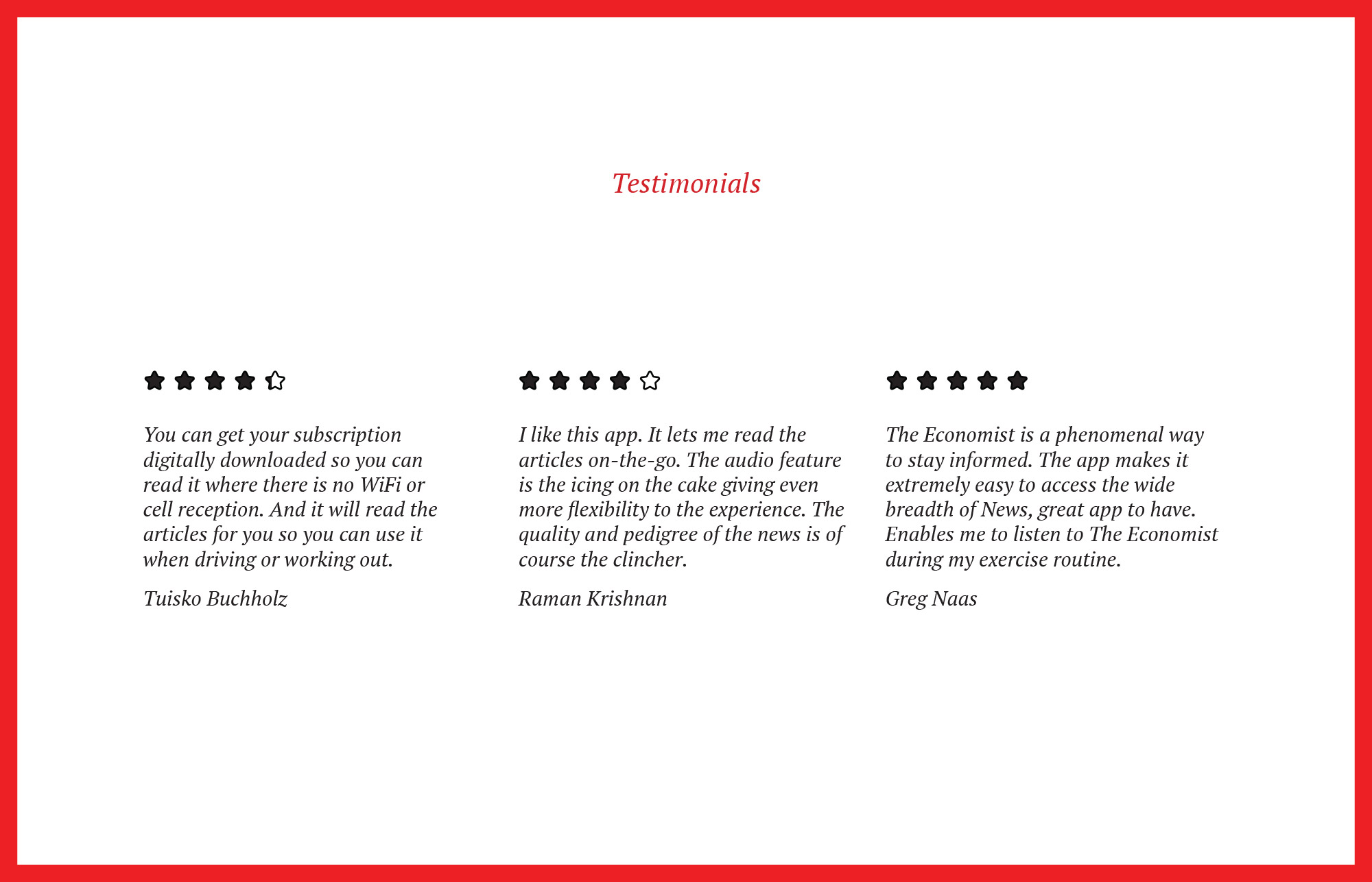 Testimonials

You can get your subscription digitally downloaded so you can read it where there is no WiFi or cell reception. And it will read the articles for you so you can use it when driving or working out.

Tuisko Buchholz

I like this app. It lets me read the articles on-the-go. The audio feature is the icing on the cake giving even more flexibility to the experience. The quality and pedigree of the news is of course the clincher.

Raman Krishnan

The Economist is a phenomenal way to stay informed. The app makes it extremely easy to access the wide breadth of News, great app to have. Enables me to listen to The Economist during my exercise routine.

Greg Naas